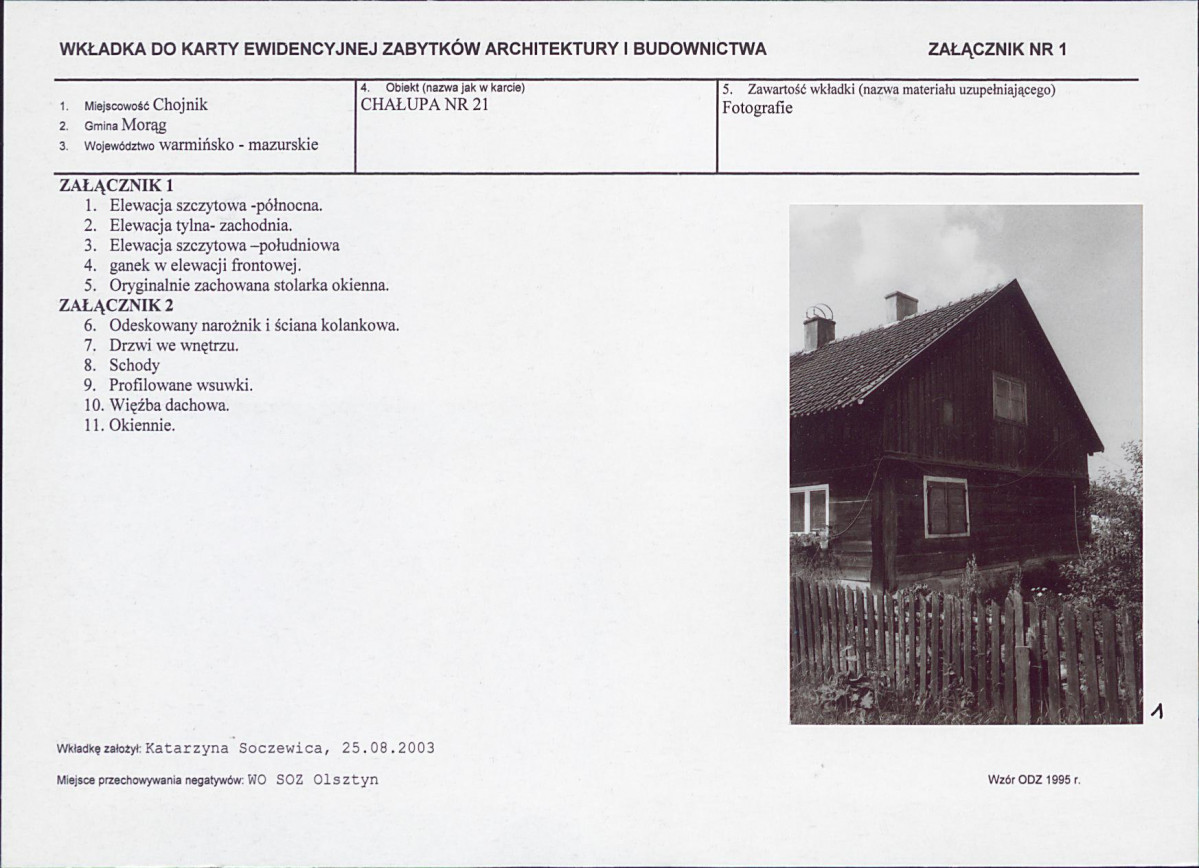 WKŁADKA DO KARTY EWIDENCYJNEJ ZABYTKÓW ARCHITEKTURY I BUDOWNICTWA

ZAŁĄCZNIK NR 1

1. Miejscowość Chojnik
2. Gmina Morąg
3. Województwo warmińsko - mazurskie

4. Obiekt (nazwa jak w karcie)
CHAŁUPA NR 21

5. Zawartość wkładki (nazwa materiału uzupełniającego)
Fotografie

ZAŁĄCZNIK 1
1. Elewacja szczytowa -północna.
2. Elewacja tylna- zachodnia.
3. Elewacja szczytowa –południowa
4. ganek w elewacji frontowej.
5. Oryginalnie zachowana stolarka okienna.
ZAŁĄCZNIK 2
6. Odeskowany narożnik i ściana kolankowa.
7. Drzwi we wnętrzu.
8. Schody
9. Profilowane wsuwki.
10. Więźba dachowa.
11. Okiennie.

1

Wkładkę założył: Katarzyna Soczewica, 25.08.2003

Miejsce przechowywania negatywów: WO SOZ Olsztyn

Wzór ODZ 1995 r.